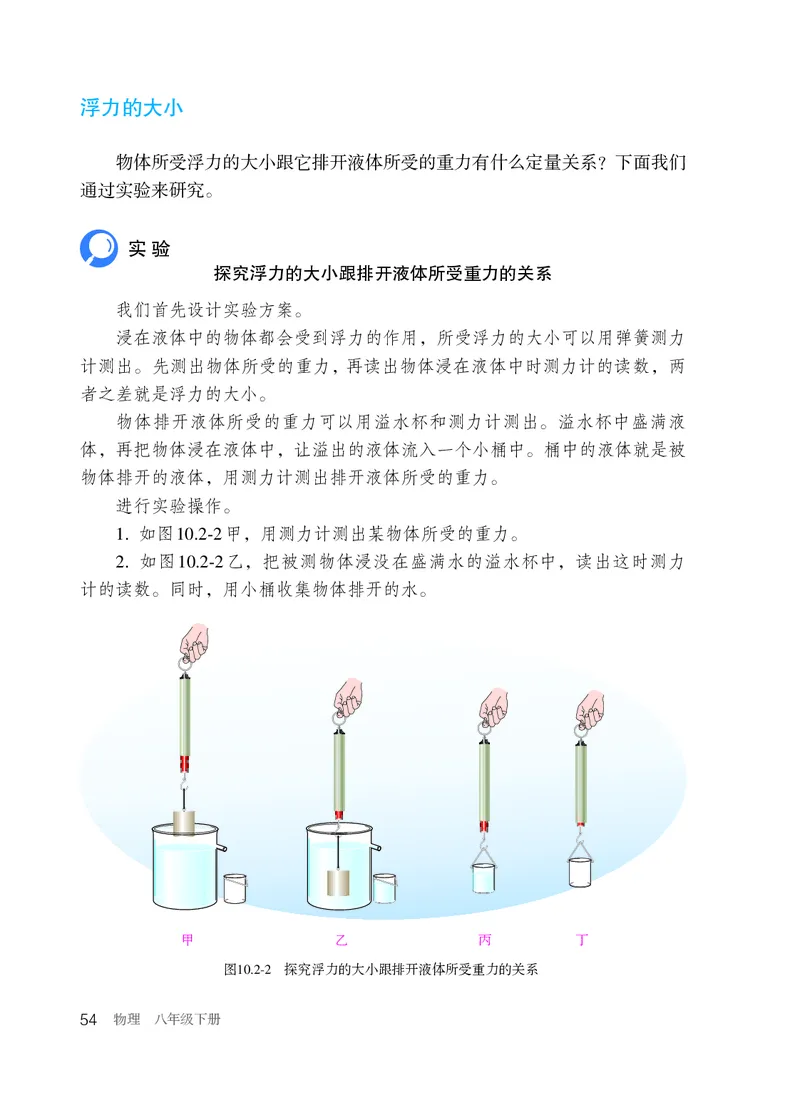 浮力的大小

物体所受浮力的大小跟它排开液体所受的重力有什么定量关系？下面我们通过实验来研究。

实验

探究浮力的大小跟排开液体所受重力的关系

我们首先设计实验方案。

浸在液体中的物体都会受到浮力的作用，所受浮力的大小可以用弹簧测力计测出。先测出物体所受的重力，再读出物体浸在液体中时测力计的读数，两者之差就是浮力的大小。

物体排开液体所受的重力可以用溢水杯和测力计测出。溢水杯中盛满液体，再把物体浸在液体中，让溢出的液体流入一个小桶中。桶中的液体就是被物体排开的液体，用测力计测出排开液体所受的重力。

进行实验操作。

1. 如图10.2-2甲，用测力计测出某物体所受的重力。

2. 如图10.2-2乙，把被测物体浸没在盛满水的溢水杯中，读出这时测力计的读数。同时，用小桶收集物体排开的水。

甲　乙　丙　丁

图10.2-2　探究浮力的大小跟排开液体所受重力的关系

54　物理　八年级下册